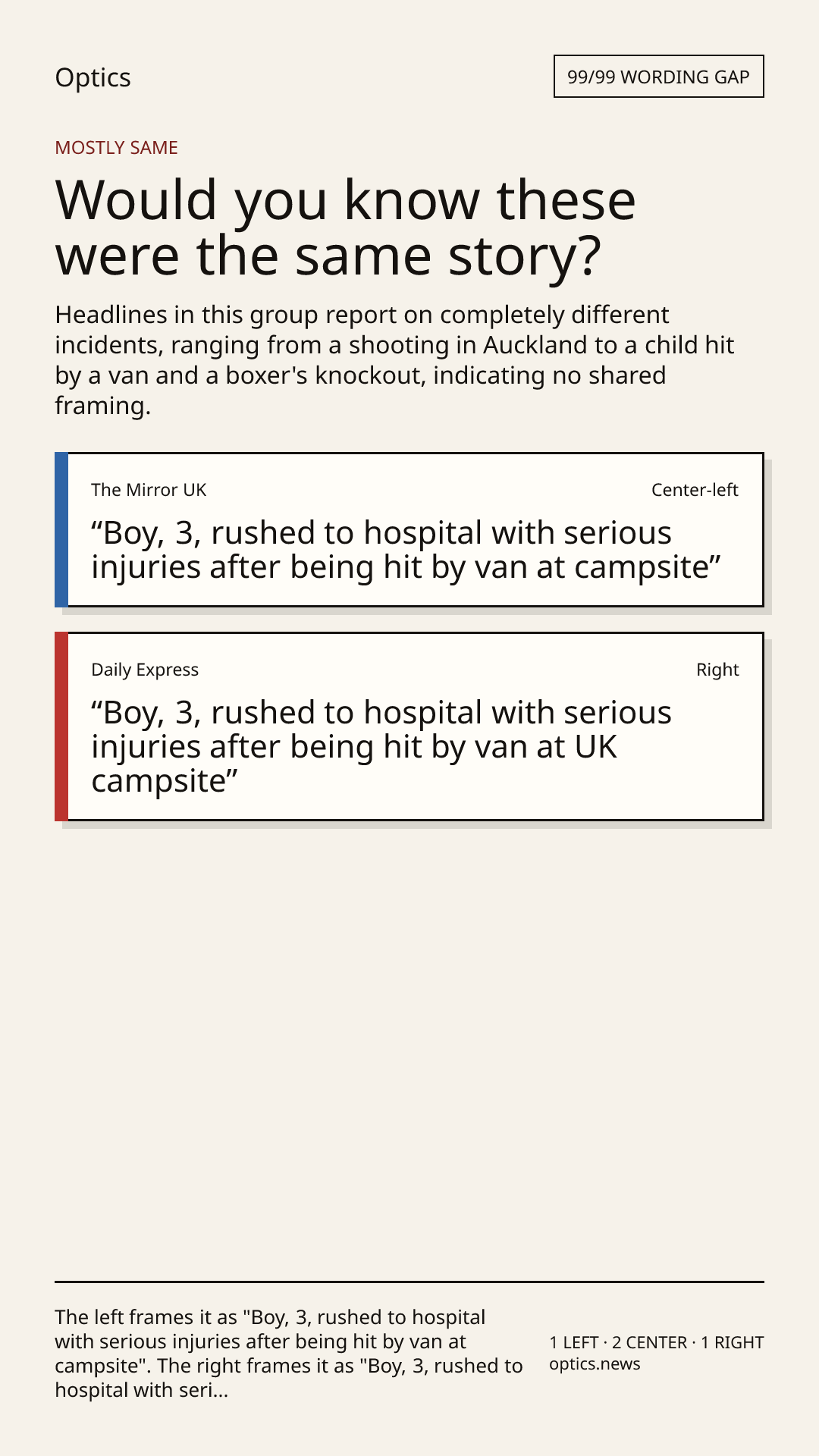 Optics

99/99 WORDING GAP

MOSTLY SAME

Would you know these were the same story?

Headlines in this group report on completely different incidents, ranging from a shooting in Auckland to a child hit by a van and a boxer's knockout, indicating no shared framing.

The Mirror UK

Center-left

“Boy, 3, rushed to hospital with serious injuries after being hit by van at campsite”

Daily Express

Right

“Boy, 3, rushed to hospital with serious injuries after being hit by van at UK campsite”

The left frames it as "Boy, 3, rushed to hospital with serious injuries after being hit by van at campsite". The right frames it as "Boy, 3, rushed to hospital with seri...

1 LEFT · 2 CENTER · 1 RIGHT
optics.news